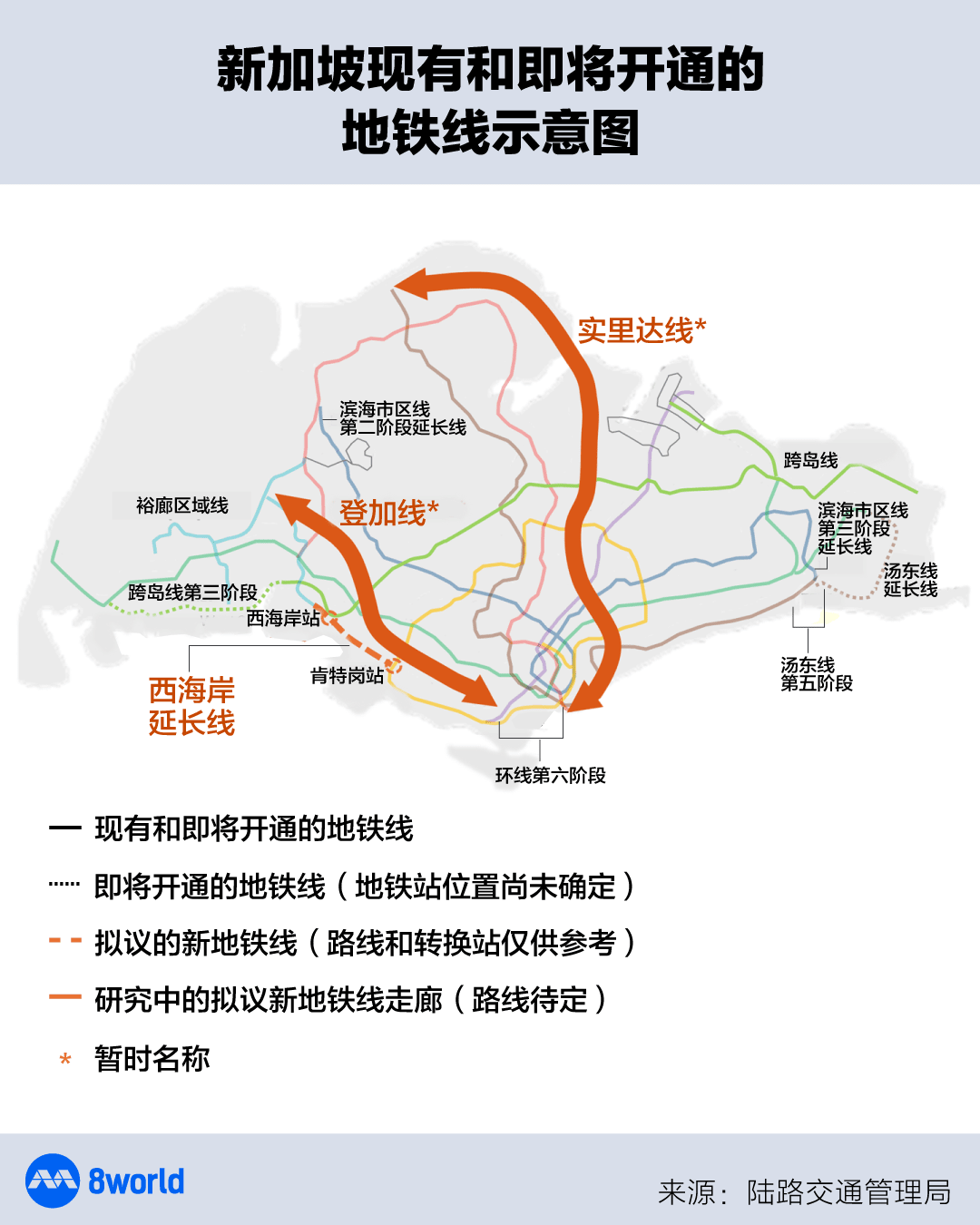 新加坡现有和即将开通的地铁线示意图

实里达线*

滨海市区线第二阶段延长线

跨岛线

裕廊区域线

登加线*

滨海市区线第三阶段延长线

汤东线延长线

跨岛线第三阶段

西海岸站

肯特岗站

西海岸延长线

汤东线第五阶段

环线第六阶段

— 现有和即将开通的地铁线

······ 即将开通的地铁线（地铁站位置尚未确定）

- - 拟议的新地铁线（路线和转换站仅供参考）

— 研究中的拟议新地铁线走廊（路线待定）

* 暂时名称

8world

来源：陆路交通管理局